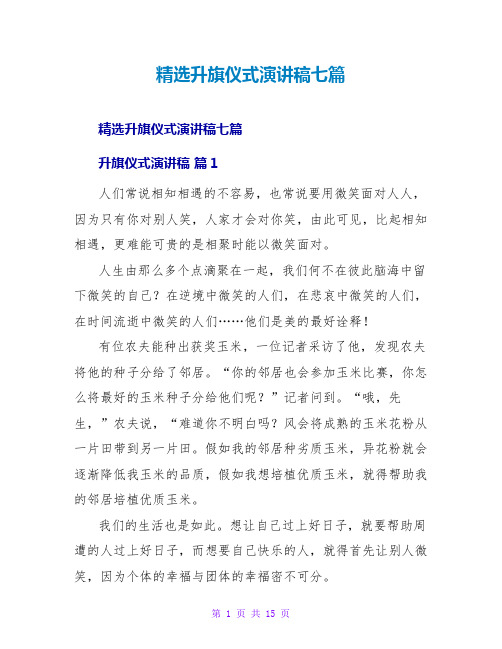 精选升旗仪式演讲稿七篇

精选升旗仪式演讲稿七篇

升旗仪式演讲稿 篇1

人们常说相知相遇的不容易，也常说要用微笑面对人人，因为只有你对别人笑，人家才会对你笑，由此可见，比起相知相遇，更难能可贵的是相聚时能以微笑面对。

人生由那么多个点滴聚在一起，我们何不在彼此脑海中留下微笑的自己？在逆境中微笑的人们，在悲哀中微笑的人们，在时间流逝中微笑的人们……他们是美的最好诠释！

有位农夫能种出获奖玉米，一位记者采访了他，发现农夫将他的种子分给了邻居。“你的邻居也会参加玉米比赛，你怎么将最好的玉米种子分给他们呢？”记者问到。“哦，先生，”农夫说，“难道你不明白吗？风会将成熟的玉米花粉从一片田带到另一片田。假如我的邻居种劣质玉米，异花粉就会逐渐降低我玉米的品质，假如我想培植优质玉米，就得帮助我的邻居培植优质玉米。

我们的生活也是如此。想让自己过上好日子，就要帮助周遭的人过上好日子，而想要自己快乐的人，就得首先让别人微笑，因为个体的幸福与团体的幸福密不可分。

第 1 页 共 15 页